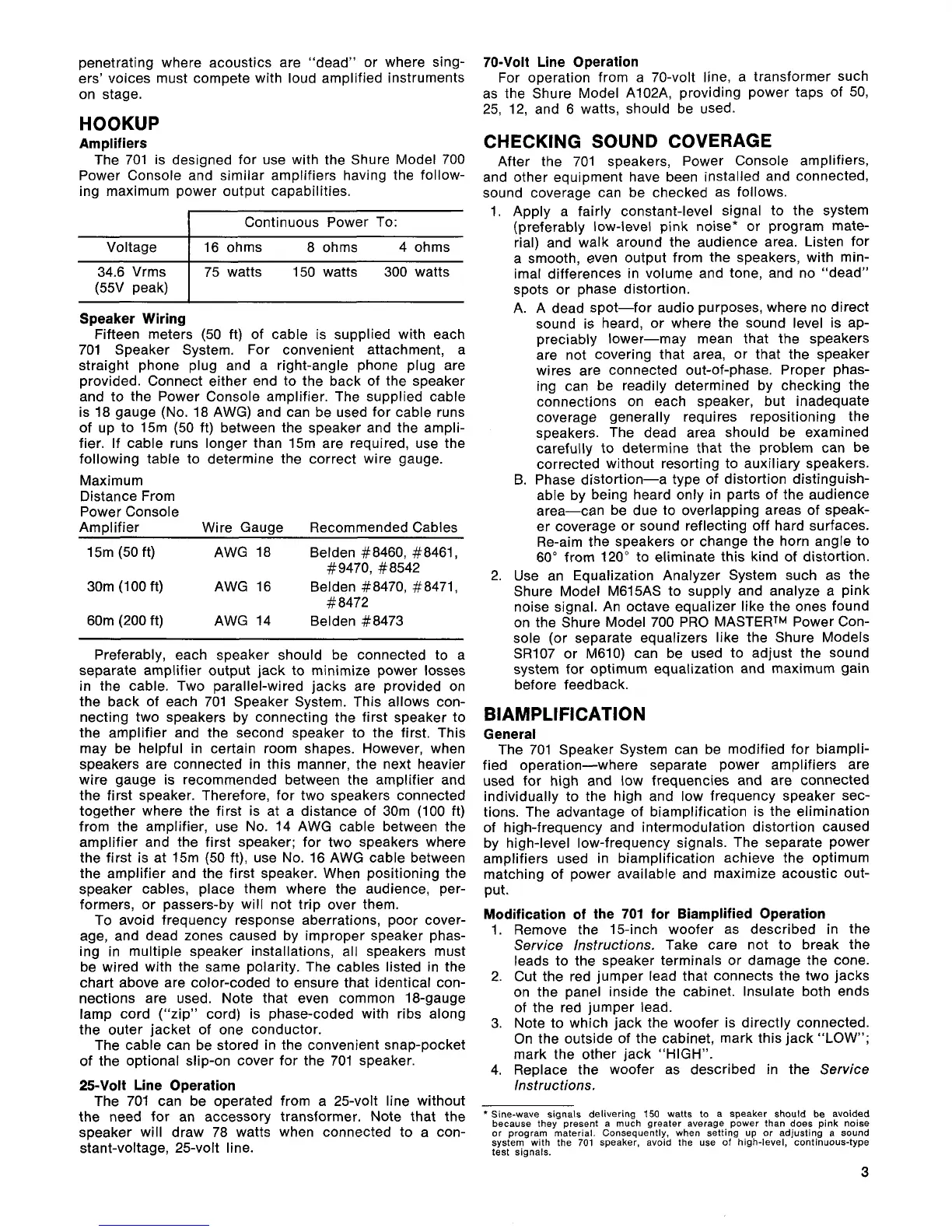 penetrating where acoustics are "dead" or where singers' voices must compete with loud amplified instruments on stage.

HOOKUP

Amplifiers

The 701 is designed for use with the Shure Model 700 Power Console and similar amplifiers having the following maximum power output capabilities.

| | Continuous Power To: | | |
|---|---|---|---|
| Voltage | 16 ohms | 8 ohms | 4 ohms |
| 34.6 Vrms (55V peak) | 75 watts | 150 watts | 300 watts |

Speaker Wiring

Fifteen meters (50 ft) of cable is supplied with each 701 Speaker System. For convenient attachment, a straight phone plug and a right-angle phone plug are provided. Connect either end to the back of the speaker and to the Power Console amplifier. The supplied cable is 18 gauge (No. 18 AWG) and can be used for cable runs of up to 15m (50 ft) between the speaker and the amplifier. If cable runs longer than 15m are required, use the following table to determine the correct wire gauge.

| Maximum Distance From Power Console Amplifier | Wire Gauge | Recommended Cables |
|---|---|---|
| 15m (50 ft) | AWG 18 | Belden #8460, #8461, #9470, #8542 |
| 30m (100 ft) | AWG 16 | Belden #8470, #8471, #8472 |
| 60m (200 ft) | AWG 14 | Belden #8473 |

Preferably, each speaker should be connected to a separate amplifier output jack to minimize power losses in the cable. Two parallel-wired jacks are provided on the back of each 701 Speaker System. This allows connecting two speakers by connecting the first speaker to the amplifier and the second speaker to the first. This may be helpful in certain room shapes. However, when speakers are connected in this manner, the next heavier wire gauge is recommended between the amplifier and the first speaker. Therefore, for two speakers connected together where the first is at a distance of 30m (100 ft) from the amplifier, use No. 14 AWG cable between the amplifier and the first speaker; for two speakers where the first is at 15m (50 ft), use No. 16 AWG cable between the amplifier and the first speaker. When positioning the speaker cables, place them where the audience, performers, or passers-by will not trip over them.

To avoid frequency response aberrations, poor coverage, and dead zones caused by improper speaker phasing in multiple speaker installations, all speakers must be wired with the same polarity. The cables listed in the chart above are color-coded to ensure that identical connections are used. Note that even common 18-gauge lamp cord ("zip" cord) is phase-coded with ribs along the outer jacket of one conductor.

The cable can be stored in the convenient snap-pocket of the optional slip-on cover for the 701 speaker.

25-Volt Line Operation

The 701 can be operated from a 25-volt line without the need for an accessory transformer. Note that the speaker will draw 78 watts when connected to a constant-voltage, 25-volt line.

70-Volt Line Operation

For operation from a 70-volt line, a transformer such as the Shure Model A102A, providing power taps of 50, 25, 12, and 6 watts, should be used.

CHECKING SOUND COVERAGE

After the 701 speakers, Power Console amplifiers, and other equipment have been installed and connected, sound coverage can be checked as follows.

1. Apply a fairly constant-level signal to the system (preferably low-level pink noise* or program material) and walk around the audience area. Listen for a smooth, even output from the speakers, with minimal differences in volume and tone, and no "dead" spots or phase distortion.

A. A dead spot—for audio purposes, where no direct sound is heard, or where the sound level is appreciably lower—may mean that the speakers are not covering that area, or that the speaker wires are connected out-of-phase. Proper phasing can be readily determined by checking the connections on each speaker, but inadequate coverage generally requires repositioning the speakers. The dead area should be examined carefully to determine that the problem can be corrected without resorting to auxiliary speakers.

B. Phase distortion—a type of distortion distinguishable by being heard only in parts of the audience area—can be due to overlapping areas of speaker coverage or sound reflecting off hard surfaces. Re-aim the speakers or change the horn angle to 60° from 120° to eliminate this kind of distortion.

2. Use an Equalization Analyzer System such as the Shure Model M615AS to supply and analyze a pink noise signal. An octave equalizer like the ones found on the Shure Model 700 PRO MASTER™ Power Console (or separate equalizers like the Shure Models SR107 or M610) can be used to adjust the sound system for optimum equalization and maximum gain before feedback.

BIAMPLIFICATION

General

The 701 Speaker System can be modified for biamplified operation—where separate power amplifiers are used for high and low frequencies and are connected individually to the high and low frequency speaker sections. The advantage of biamplification is the elimination of high-frequency and intermodulation distortion caused by high-level low-frequency signals. The separate power amplifiers used in biamplification achieve the optimum matching of power available and maximize acoustic output.

Modification of the 701 for Biamplified Operation

1. Remove the 15-inch woofer as described in the Service Instructions. Take care not to break the leads to the speaker terminals or damage the cone.
2. Cut the red jumper lead that connects the two jacks on the panel inside the cabinet. Insulate both ends of the red jumper lead.
3. Note to which jack the woofer is directly connected. On the outside of the cabinet, mark this jack "LOW"; mark the other jack "HIGH".
4. Replace the woofer as described in the Service Instructions.

* Sine-wave signals delivering 150 watts to a speaker should be avoided because they present a much greater average power than does pink noise or program material. Consequently, when setting up or adjusting a sound system with the 701 speaker, avoid the use of high-level, continuous-type test signals.

3